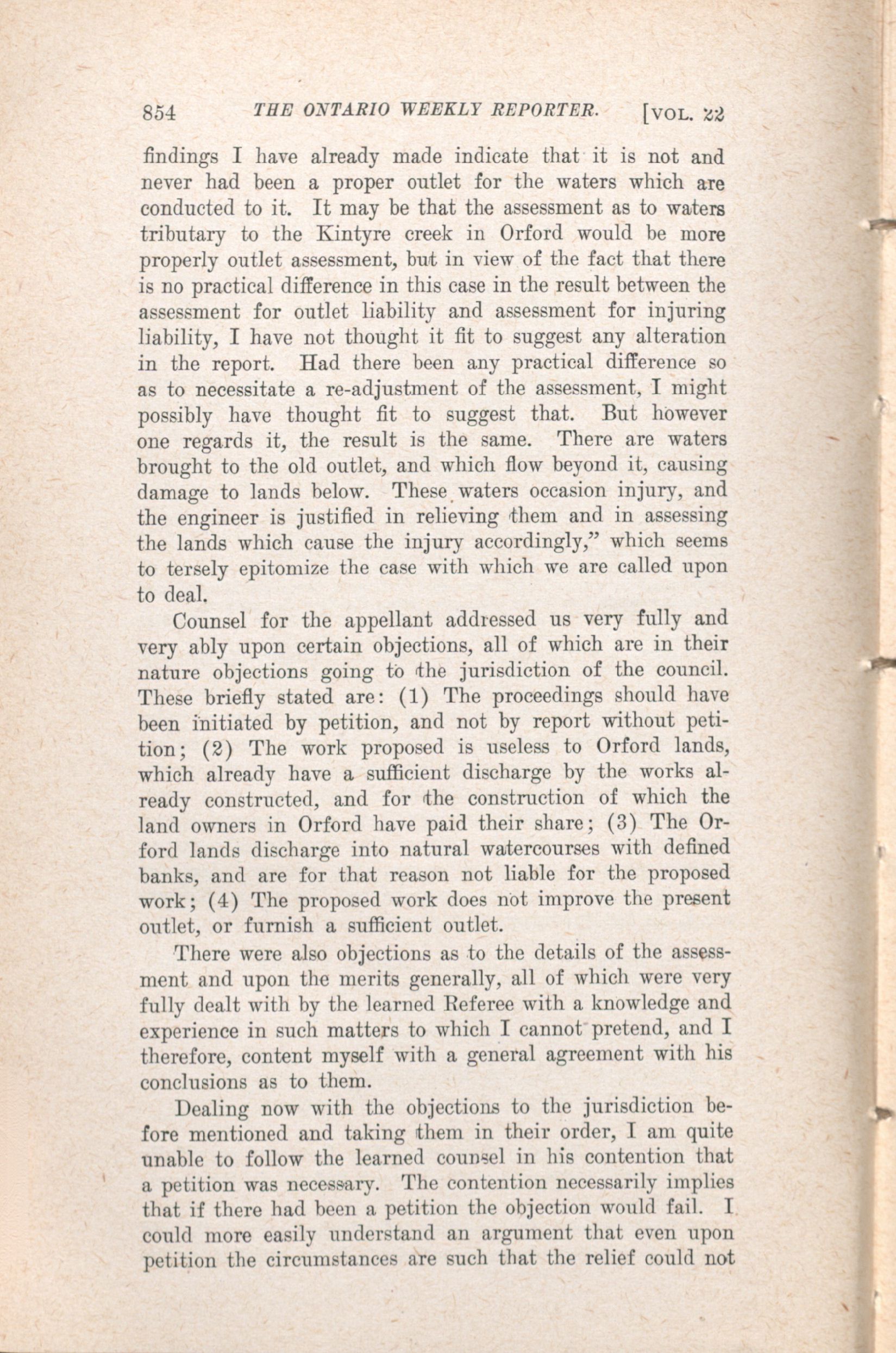 854 THE ONTARIO WEEKLY REPORTER. [VOL. 22

findings I have already made indicate that it is not and never had been a proper outlet for the waters which are conducted to it. It may be that the assessment as to waters tributary to the Kintyre creek in Orford would be more properly outlet assessment, but in view of the fact that there is no practical difference in this case in the result between the assessment for outlet liability and assessment for injuring liability, I have not thought it fit to suggest any alteration in the report. Had there been any practical difference so as to necessitate a re-adjustment of the assessment, I might possibly have thought fit to suggest that. But however one regards it, the result is the same. There are waters brought to the old outlet, and which flow beyond it, causing damage to lands below. These waters occasion injury, and the engineer is justified in relieving them and in assessing the lands which cause the injury accordingly," which seems to tersely epitomize the case with which we are called upon to deal.

Counsel for the appellant addressed us very fully and very ably upon certain objections, all of which are in their nature objections going to the jurisdiction of the council. These briefly stated are: (1) The proceedings should have been initiated by petition, and not by report without petition; (2) The work proposed is useless to Orford lands, which already have a sufficient discharge by the works already constructed, and for the construction of which the land owners in Orford have paid their share; (3) The Orford lands discharge into natural watercourses with defined banks, and are for that reason not liable for the proposed work; (4) The proposed work does not improve the present outlet, or furnish a sufficient outlet.

There were also objections as to the details of the assessment and upon the merits generally, all of which were very fully dealt with by the learned Referee with a knowledge and experience in such matters to which I cannot pretend, and I therefore, content myself with a general agreement with his conclusions as to them.

Dealing now with the objections to the jurisdiction before mentioned and taking them in their order, I am quite unable to follow the learned counsel in his contention that a petition was necessary. The contention necessarily implies that if there had been a petition the objection would fail. I could more easily understand an argument that even upon petition the circumstances are such that the relief could not